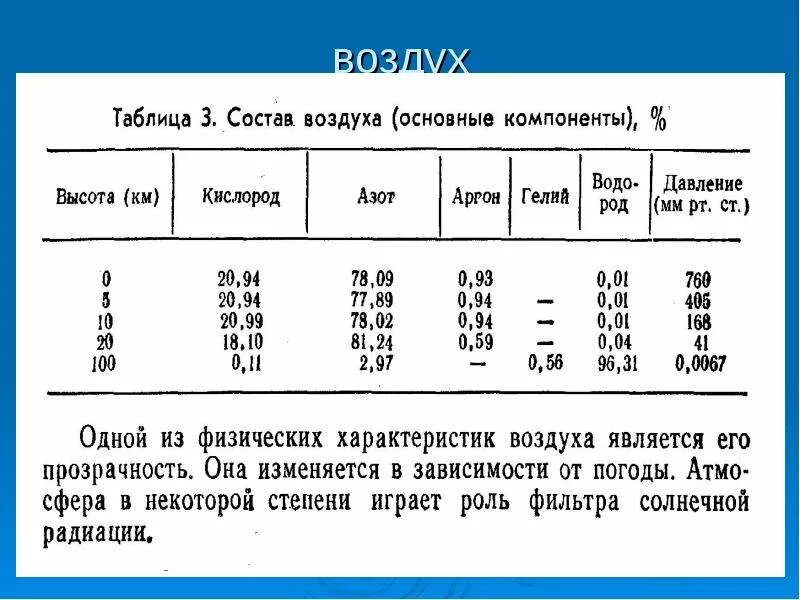 ВОЗДУХ

Таблица 3. Состав воздуха (основные компоненты), %

| Высота (км) | Кислород | Азот | Аргон | Гелий | Водород | Давление (мм рт. ст.) |
|---|---|---|---|---|---|---|
| 0 | 20,94 | 78,09 | 0,93 | | 0,01 | 760 |
| 5 | 20,94 | 77,89 | 0,94 | — | 0,01 | 405 |
| 10 | 20,99 | 78,02 | 0,94 | — | 0,01 | 168 |
| 20 | 18,10 | 81,24 | 0,59 | — | 0,04 | 41 |
| 100 | 0,11 | 2,97 | — | 0,56 | 96,31 | 0,0067 |

Одной из физических характеристик воздуха является его прозрачность. Она изменяется в зависимости от погоды. Атмосфера в некоторой степени играет роль фильтра солнечной радиации.